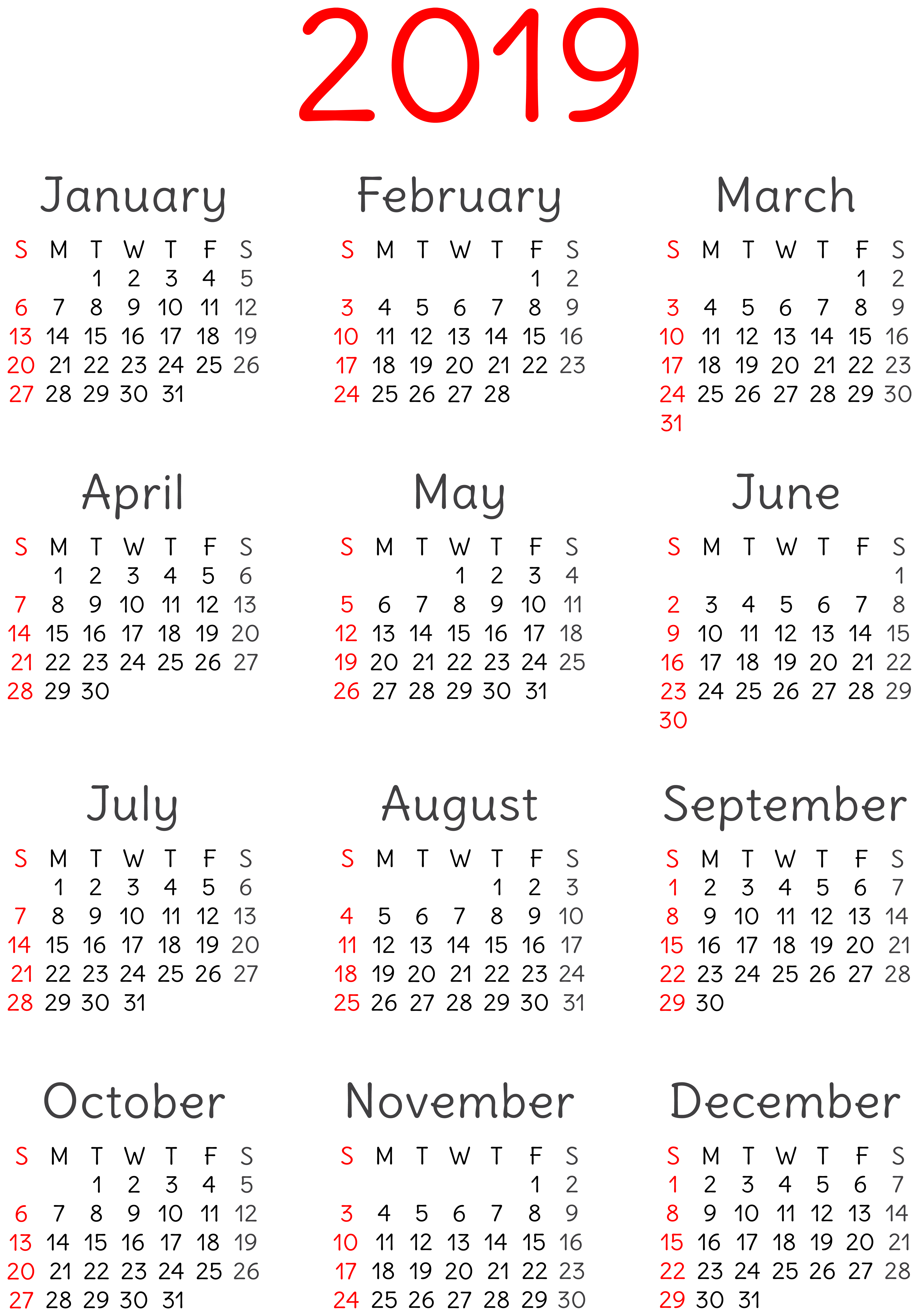 2019

January

| S | M | T | W | T | F | S |
|---|---|---|---|---|---|---|
| | | 1 | 2 | 3 | 4 | 5 |
| 6 | 7 | 8 | 9 | 10 | 11 | 12 |
| 13 | 14 | 15 | 16 | 17 | 18 | 19 |
| 20 | 21 | 22 | 23 | 24 | 25 | 26 |
| 27 | 28 | 29 | 30 | 31 | | |

February

| S | M | T | W | T | F | S |
|---|---|---|---|---|---|---|
| | | | | | 1 | 2 |
| 3 | 4 | 5 | 6 | 7 | 8 | 9 |
| 10 | 11 | 12 | 13 | 14 | 15 | 16 |
| 17 | 18 | 19 | 20 | 21 | 22 | 23 |
| 24 | 25 | 26 | 27 | 28 | | |

March

| S | M | T | W | T | F | S |
|---|---|---|---|---|---|---|
| | | | | | 1 | 2 |
| 3 | 4 | 5 | 6 | 7 | 8 | 9 |
| 10 | 11 | 12 | 13 | 14 | 15 | 16 |
| 17 | 18 | 19 | 20 | 21 | 22 | 23 |
| 24 | 25 | 26 | 27 | 28 | 29 | 30 |
| 31 | | | | | | |

April

| S | M | T | W | T | F | S |
|---|---|---|---|---|---|---|
| | 1 | 2 | 3 | 4 | 5 | 6 |
| 7 | 8 | 9 | 10 | 11 | 12 | 13 |
| 14 | 15 | 16 | 17 | 18 | 19 | 20 |
| 21 | 22 | 23 | 24 | 25 | 26 | 27 |
| 28 | 29 | 30 | | | | |

May

| S | M | T | W | T | F | S |
|---|---|---|---|---|---|---|
| | | | 1 | 2 | 3 | 4 |
| 5 | 6 | 7 | 8 | 9 | 10 | 11 |
| 12 | 13 | 14 | 15 | 16 | 17 | 18 |
| 19 | 20 | 21 | 22 | 23 | 24 | 25 |
| 26 | 27 | 28 | 29 | 30 | 31 | |

June

| S | M | T | W | T | F | S |
|---|---|---|---|---|---|---|
| | | | | | | 1 |
| 2 | 3 | 4 | 5 | 6 | 7 | 8 |
| 9 | 10 | 11 | 12 | 13 | 14 | 15 |
| 16 | 17 | 18 | 19 | 20 | 21 | 22 |
| 23 | 24 | 25 | 26 | 27 | 28 | 29 |
| 30 | | | | | | |

July

| S | M | T | W | T | F | S |
|---|---|---|---|---|---|---|
| | 1 | 2 | 3 | 4 | 5 | 6 |
| 7 | 8 | 9 | 10 | 11 | 12 | 13 |
| 14 | 15 | 16 | 17 | 18 | 19 | 20 |
| 21 | 22 | 23 | 24 | 25 | 26 | 27 |
| 28 | 29 | 30 | 31 | | | |

August

| S | M | T | W | T | F | S |
|---|---|---|---|---|---|---|
| | | | | 1 | 2 | 3 |
| 4 | 5 | 6 | 7 | 8 | 9 | 10 |
| 11 | 12 | 13 | 14 | 15 | 16 | 17 |
| 18 | 19 | 20 | 21 | 22 | 23 | 24 |
| 25 | 26 | 27 | 28 | 29 | 30 | 31 |

September

| S | M | T | W | T | F | S |
|---|---|---|---|---|---|---|
| 1 | 2 | 3 | 4 | 5 | 6 | 7 |
| 8 | 9 | 10 | 11 | 12 | 13 | 14 |
| 15 | 16 | 17 | 18 | 19 | 20 | 21 |
| 22 | 23 | 24 | 25 | 26 | 27 | 28 |
| 29 | 30 | | | | | |

October

| S | M | T | W | T | F | S |
|---|---|---|---|---|---|---|
| | | 1 | 2 | 3 | 4 | 5 |
| 6 | 7 | 8 | 9 | 10 | 11 | 12 |
| 13 | 14 | 15 | 16 | 17 | 18 | 19 |
| 20 | 21 | 22 | 23 | 24 | 25 | 26 |
| 27 | 28 | 29 | 30 | 31 | | |

November

| S | M | T | W | T | F | S |
|---|---|---|---|---|---|---|
| | | | | | 1 | 2 |
| 3 | 4 | 5 | 6 | 7 | 8 | 9 |
| 10 | 11 | 12 | 13 | 14 | 15 | 16 |
| 17 | 18 | 19 | 20 | 21 | 22 | 23 |
| 24 | 25 | 26 | 27 | 28 | 29 | 30 |

December

| S | M | T | W | T | F | S |
|---|---|---|---|---|---|---|
| 1 | 2 | 3 | 4 | 5 | 6 | 7 |
| 8 | 9 | 10 | 11 | 12 | 13 | 14 |
| 15 | 16 | 17 | 18 | 19 | 20 | 21 |
| 22 | 23 | 24 | 25 | 26 | 27 | 28 |
| 29 | 30 | 31 | | | | |